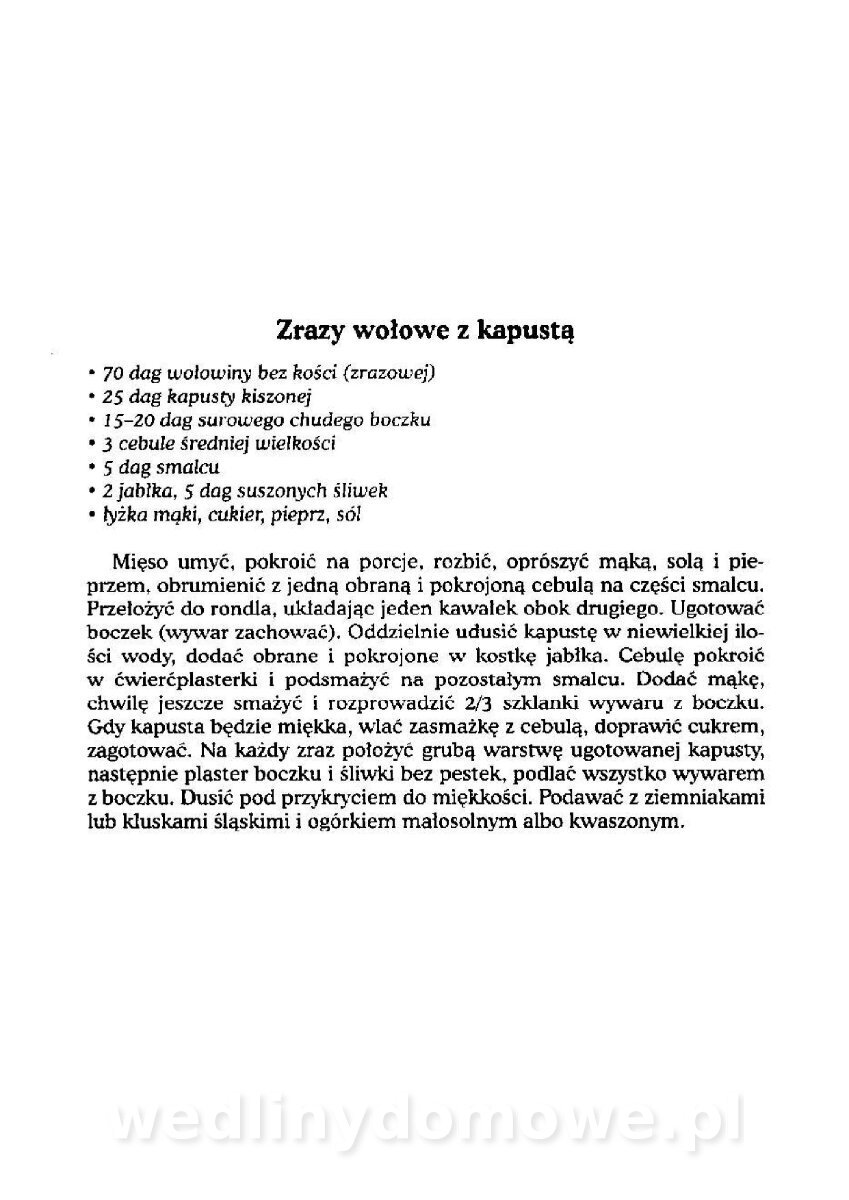 Zrazy wołowe z kapustą

• 70 dag wołowiny bez kości (zrazowej)
• 25 dag kapusty kiszonej
• 15–20 dag surowego chudego boczku
• 3 cebule średniej wielkości
• 5 dag smalcu
• 2 jabłka, 5 dag suszonych śliwek
• łyżka mąki, cukier, pieprz, sól

Mięso umyć, pokroić na porcje, rozbić, oprószyć mąką, solą i pieprzem, obrumienić z jedną obraną i pokrojoną cebulą na części smalcu. Przełożyć do rondla, układając jeden kawałek obok drugiego. Ugotować boczek (wywar zachować). Oddzielnie udusić kapustę w niewielkiej ilości wody, dodać obrane i pokrojone w kostkę jabłka. Cebulę pokroić w ćwierćplasterki i podsmażyć na pozostałym smalcu. Dodać mąkę, chwilę jeszcze smażyć i rozprowadzić 2/3 szklanki wywaru z boczku. Gdy kapusta będzie miękka, wlać zasmażkę z cebulą, doprawić cukrem, zagotować. Na każdy zraz położyć grubą warstwę ugotowanej kapusty, następnie plaster boczku i śliwki bez pestek, podlać wszystko wywarem z boczku. Dusić pod przykryciem do miękkości. Podawać z ziemniakami lub kluskami śląskimi i ogórkiem małosolnym albo kwaszonym.

wedlinydomowe.pl